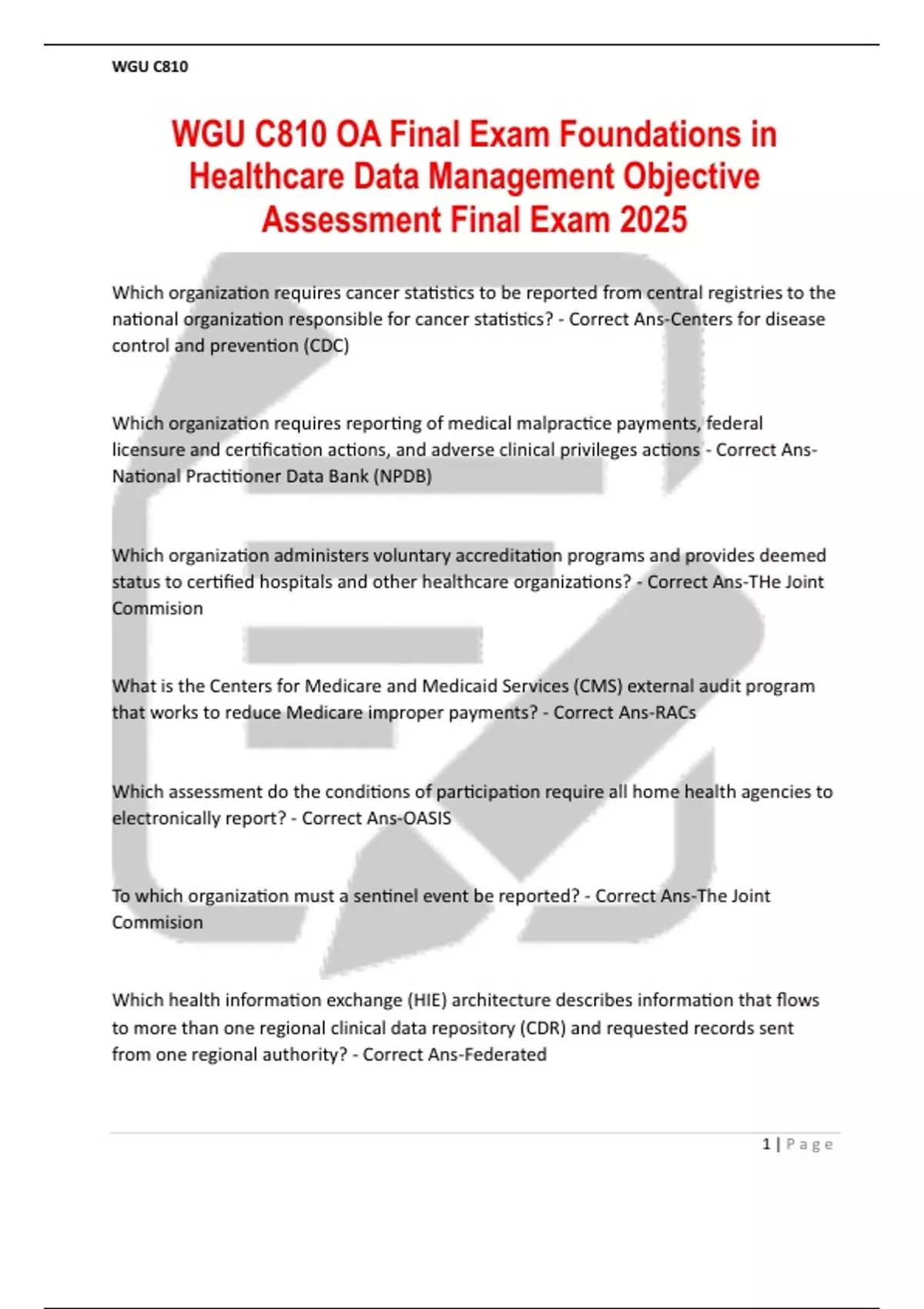 WGU C810

WGU C810 OA Final Exam Foundations in Healthcare Data Management Objective Assessment Final Exam 2025

Which organization requires cancer statistics to be reported from central registries to the national organization responsible for cancer statistics? - Correct Ans-Centers for disease control and prevention (CDC)

Which organization requires reporting of medical malpractice payments, federal licensure and certification actions, and adverse clinical privileges actions - Correct Ans-National Practitioner Data Bank (NPDB)

Which organization administers voluntary accreditation programs and provides deemed status to certified hospitals and other healthcare organizations? - Correct Ans-THe Joint Commision

What is the Centers for Medicare and Medicaid Services (CMS) external audit program that works to reduce Medicare improper payments? - Correct Ans-RACs

Which assessment do the conditions of participation require all home health agencies to electronically report? - Correct Ans-OASIS

To which organization must a sentinel event be reported? - Correct Ans-The Joint Commision

Which health information exchange (HIE) architecture describes information that flows to more than one regional clinical data repository (CDR) and requested records sent from one regional authority? - Correct Ans-Federated

1 | Page